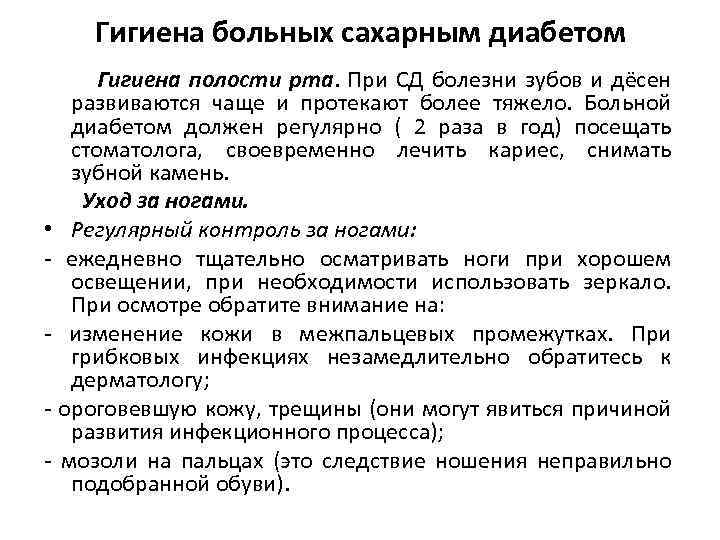 Гигиена больных сахарным диабетом

Гигиена полости рта. При СД болезни зубов и дёсен развиваются чаще и протекают более тяжело. Больной диабетом должен регулярно ( 2 раза в год) посещать стоматолога, своевременно лечить кариес, снимать зубной камень.

Уход за ногами.

• Регулярный контроль за ногами:

- ежедневно тщательно осматривать ноги при хорошем освещении, при необходимости использовать зеркало. При осмотре обратите внимание на:

- изменение кожи в межпальцевых промежутках. При грибковых инфекциях незамедлительно обратитесь к дерматологу;

- ороговевшую кожу, трещины (они могут явиться причиной развития инфекционного процесса);

- мозоли на пальцах (это следствие ношения неправильно подобранной обуви).